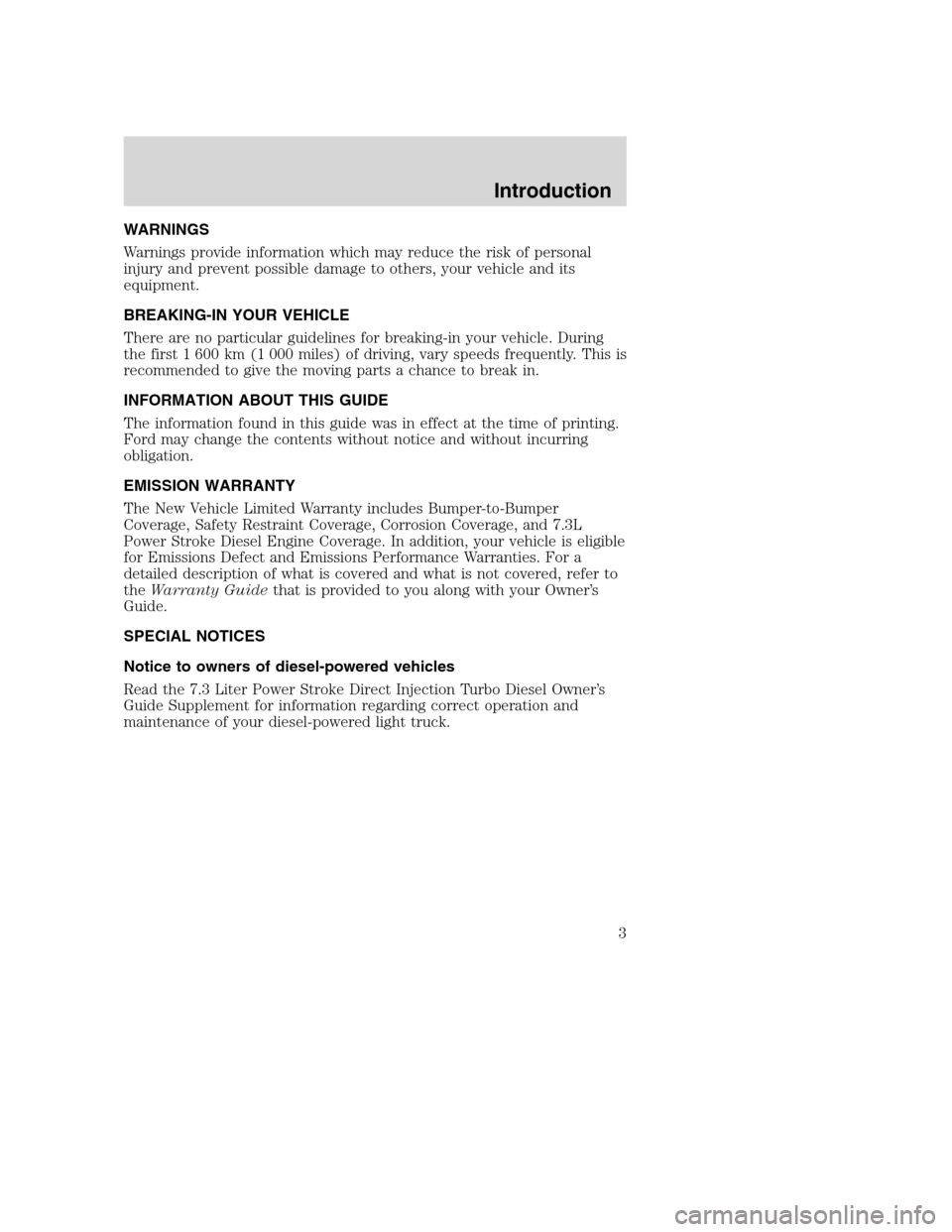 Introduction

WARNINGS

Warnings provide information which may reduce the risk of personal injury and prevent possible damage to others, your vehicle and its equipment.

BREAKING-IN YOUR VEHICLE

There are no particular guidelines for breaking-in your vehicle. During the first 1 600 km (1 000 miles) of driving, vary speeds frequently. This is recommended to give the moving parts a chance to break in.

INFORMATION ABOUT THIS GUIDE

The information found in this guide was in effect at the time of printing. Ford may change the contents without notice and without incurring obligation.

EMISSION WARRANTY

The New Vehicle Limited Warranty includes Bumper-to-Bumper Coverage, Safety Restraint Coverage, Corrosion Coverage, and 7.3L Power Stroke Diesel Engine Coverage. In addition, your vehicle is eligible for Emissions Defect and Emissions Performance Warranties. For a detailed description of what is covered and what is not covered, refer to the Warranty Guide that is provided to you along with your Owner's Guide.

SPECIAL NOTICES

Notice to owners of diesel-powered vehicles

Read the 7.3 Liter Power Stroke Direct Injection Turbo Diesel Owner's Guide Supplement for information regarding correct operation and maintenance of your diesel-powered light truck.

3

carmanualsonline.info